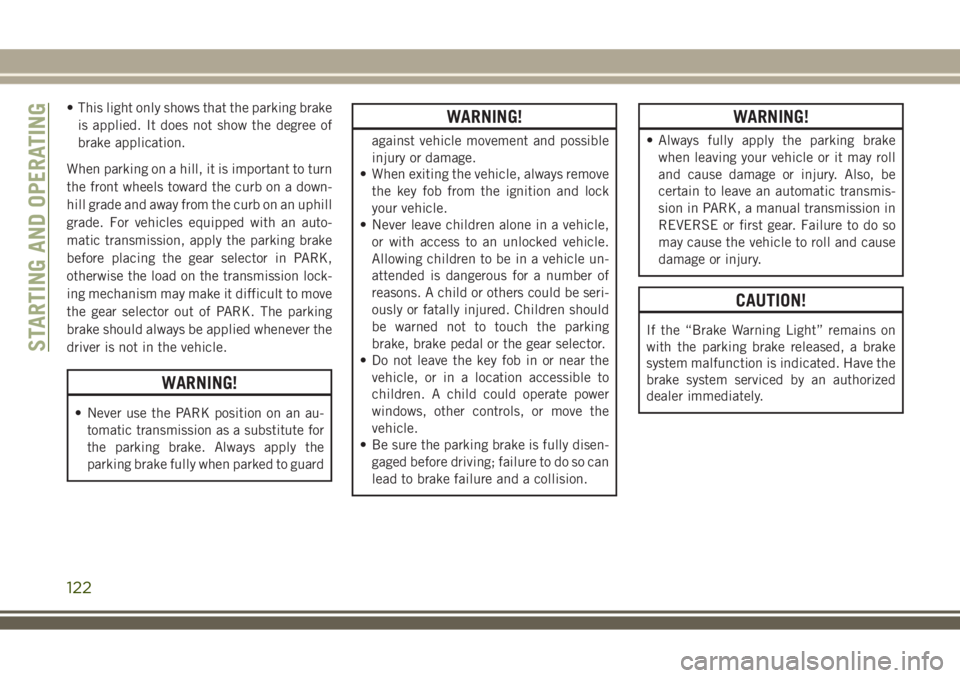 STARTING AND OPERATING

• This light only shows that the parking brake is applied. It does not show the degree of brake application.

When parking on a hill, it is important to turn the front wheels toward the curb on a downhill grade and away from the curb on an uphill grade. For vehicles equipped with an automatic transmission, apply the parking brake before placing the gear selector in PARK, otherwise the load on the transmission locking mechanism may make it difficult to move the gear selector out of PARK. The parking brake should always be applied whenever the driver is not in the vehicle.

WARNING!

• Never use the PARK position on an automatic transmission as a substitute for the parking brake. Always apply the parking brake fully when parked to guard

WARNING!

against vehicle movement and possible injury or damage.
• When exiting the vehicle, always remove the key fob from the ignition and lock your vehicle.
• Never leave children alone in a vehicle, or with access to an unlocked vehicle. Allowing children to be in a vehicle unattended is dangerous for a number of reasons. A child or others could be seriously or fatally injured. Children should be warned not to touch the parking brake, brake pedal or the gear selector.
• Do not leave the key fob in or near the vehicle, or in a location accessible to children. A child could operate power windows, other controls, or move the vehicle.
• Be sure the parking brake is fully disengaged before driving; failure to do so can lead to brake failure and a collision.

WARNING!

• Always fully apply the parking brake when leaving your vehicle or it may roll and cause damage or injury. Also, be certain to leave an automatic transmission in PARK, a manual transmission in REVERSE or first gear. Failure to do so may cause the vehicle to roll and cause damage or injury.

CAUTION!

If the “Brake Warning Light” remains on with the parking brake released, a brake system malfunction is indicated. Have the brake system serviced by an authorized dealer immediately.

122

carmanualsonline.info